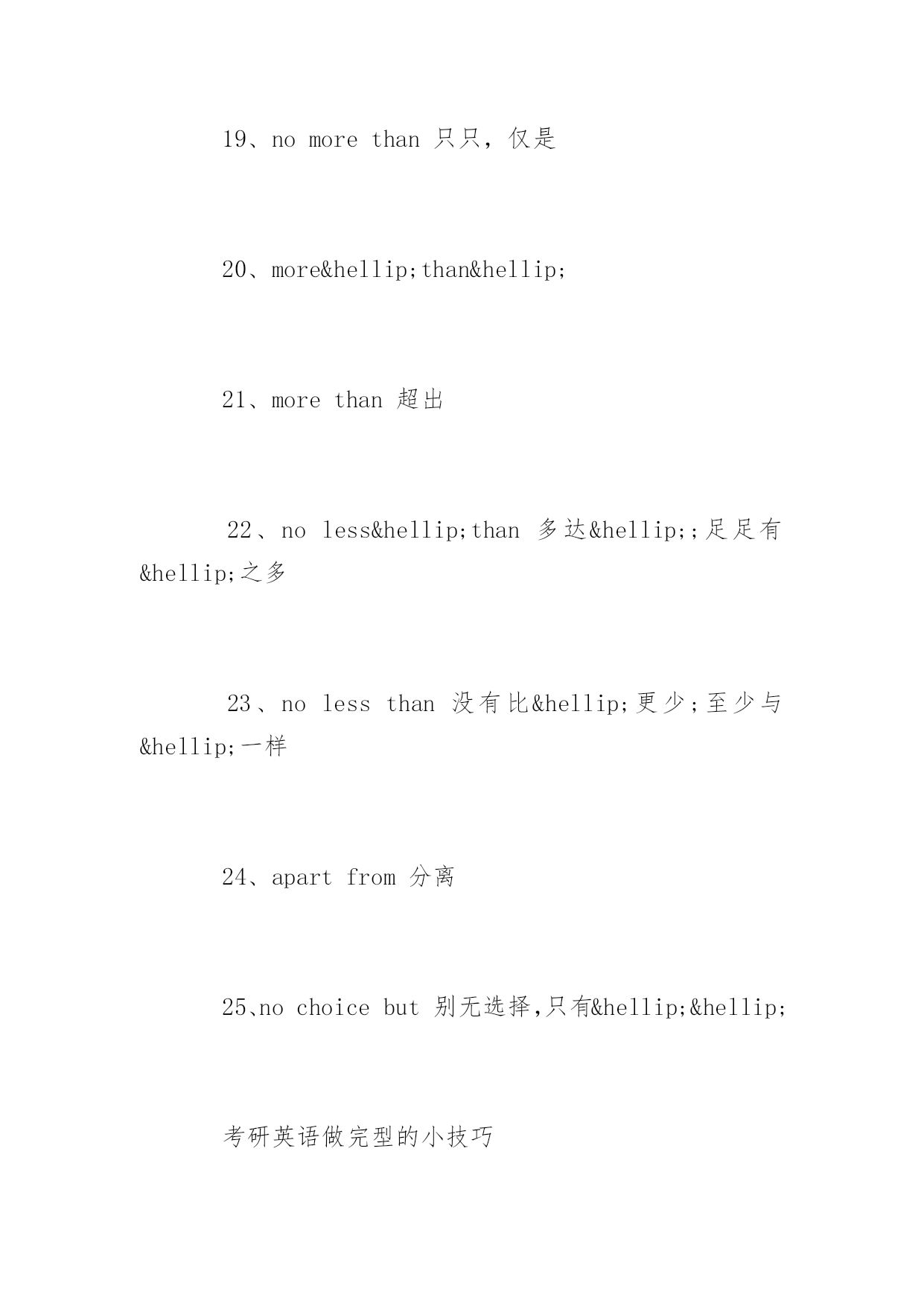 19、no more than 只只，仅是

20、more&hellip;than&hellip;

21、more than 超出

22、no less&hellip;than 多达&hellip;;足足有&hellip;之多

23、no less than 没有比&hellip;更少;至少与&hellip;一样

24、apart from 分离

25、no choice but 别无选择,只有&hellip;&hellip;

考研英语做完型的小技巧